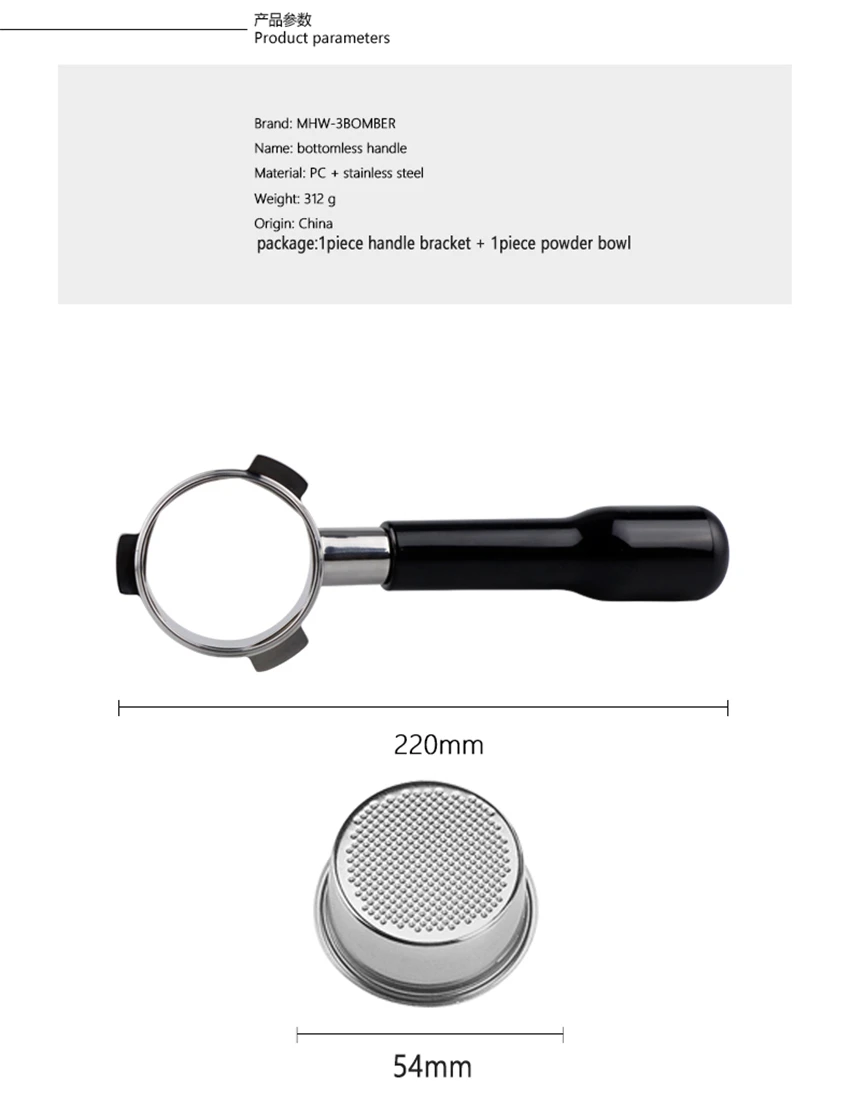 产品参数
Product parameters

Brand: MHW-3BOMBER
Name: bottomless handle
Material: PC + stainless steel
Weight: 312 g
Origin: China
package:1piece handle bracket + 1piece powder bowl

220mm

54mm